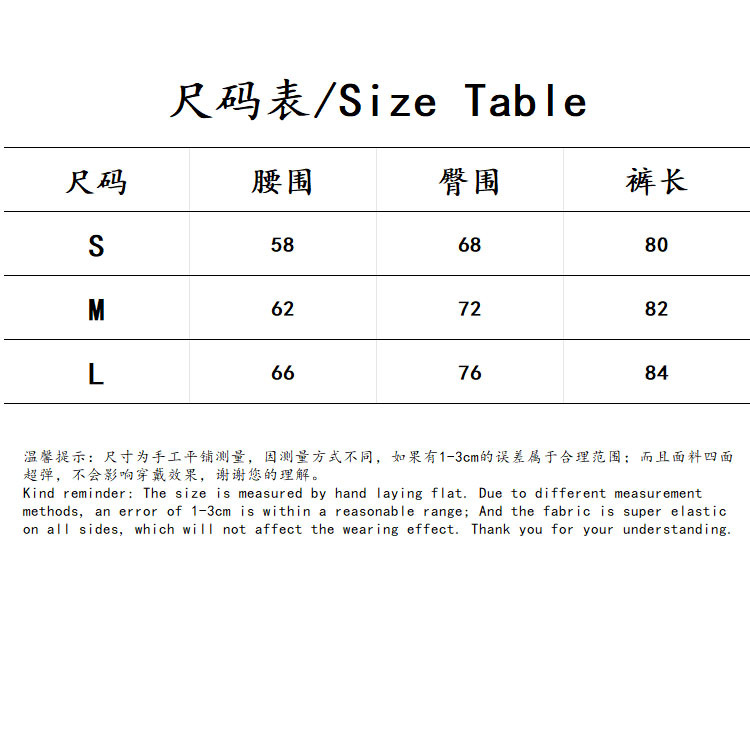 尺码表/Size Table

| 尺码 | 腰围 | 臀围 | 裤长 |
|---|---|---|---|
| S | 58 | 68 | 80 |
| M | 62 | 72 | 82 |
| L | 66 | 76 | 84 |

温馨提示：尺寸为手工平铺测量，因测量方式不同，如果有1-3cm的误差属于合理范围；而且面料四面超弹，不会影响穿戴效果，谢谢您的理解。
Kind reminder: The size is measured by hand laying flat. Due to different measurement methods, an error of 1-3cm is within a reasonable range; And the fabric is super elastic on all sides, which will not affect the wearing effect. Thank you for your understanding.